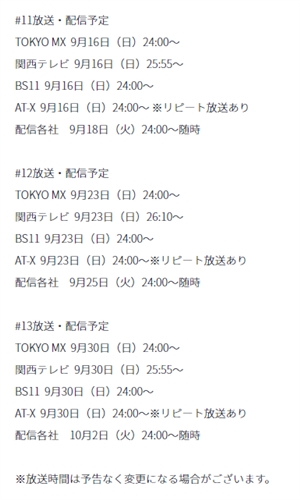 #11放送・配信予定
TOKYO MX 9月16日（日）24:00～
関西テレビ 9月16日（日）25:55～
BS11 9月16日（日）24:00～
AT-X 9月16日（日）24:00～ ※リピート放送あり
配信各社　9月18日（火）24:00～随時

#12放送・配信予定
TOKYO MX 9月23日（日）24:00～
関西テレビ 9月23日（日）26:10～
BS11 9月23日（日）24:00～
AT-X 9月23日（日）24:00～※リピート放送あり
配信各社　9月25日（火）24:00～随時

#13放送・配信予定
TOKYO MX 9月30日（日）24:00～
関西テレビ 9月30日（日）25:55～
BS11 9月30日（日）24:00～
AT-X 9月30日（日）24:00～※リピート放送あり
配信各社　10月2日（火）24:00～随時

※放送時間は予告なく変更になる場合がございます。